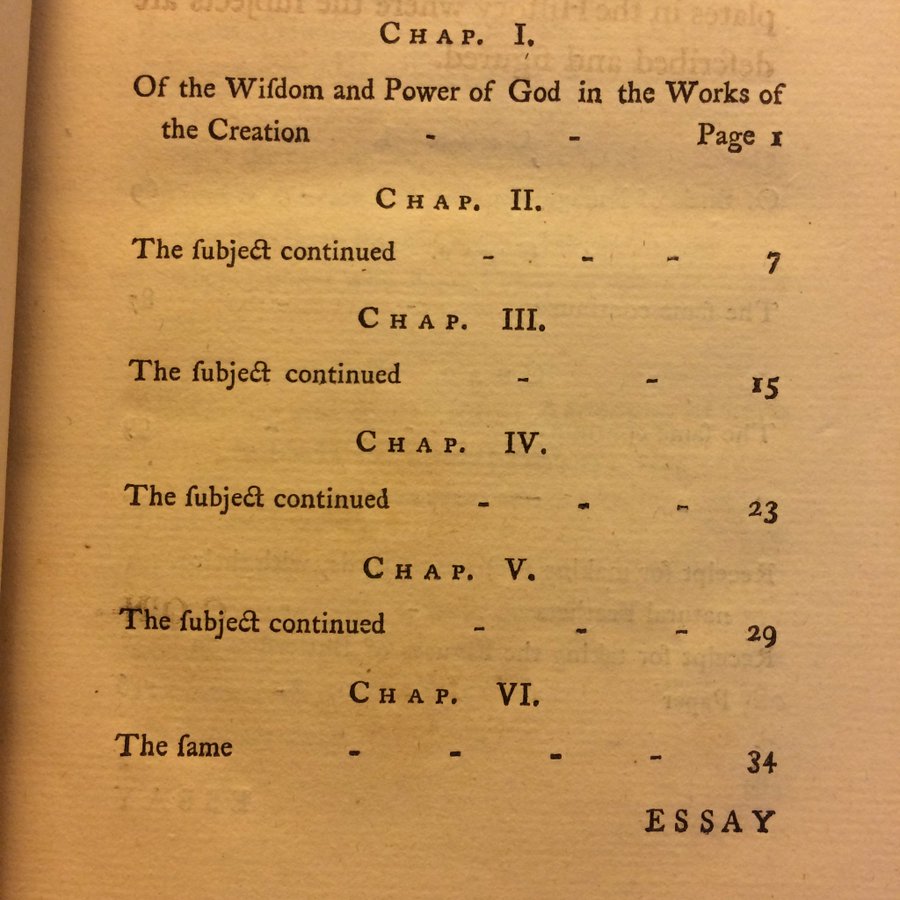 CHAP. I.

Of the Wiſdom and Power of God in the Works of the Creation - - Page 1

CHAP. II.

The ſubject continued - - - 7

CHAP. III.

The ſubject continued - - 15

CHAP. IV.

The ſubject continued - - - 23

CHAP. V.

The ſubject continued - - - 29

CHAP. VI.

The ſame - - - - 34

ESSAY